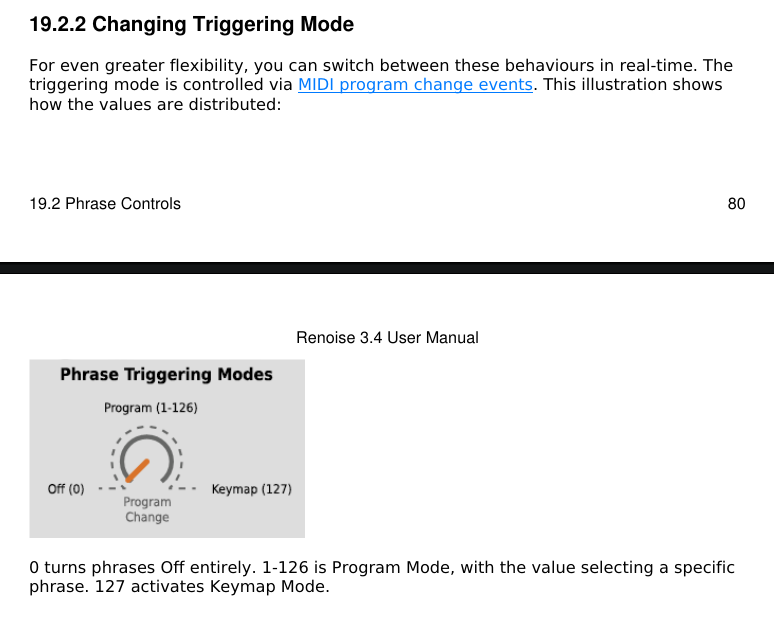 19.2.2 Changing Triggering Mode

For even greater flexibility, you can switch between these behaviours in real-time. The triggering mode is controlled via MIDI program change events. This illustration shows how the values are distributed:

19.2 Phrase Controls

80

Renoise 3.4 User Manual

Phrase Triggering Modes

Program (1-126)

Off (0)

Keymap (127)

Program Change

0 turns phrases Off entirely. 1-126 is Program Mode, with the value selecting a specific phrase. 127 activates Keymap Mode.